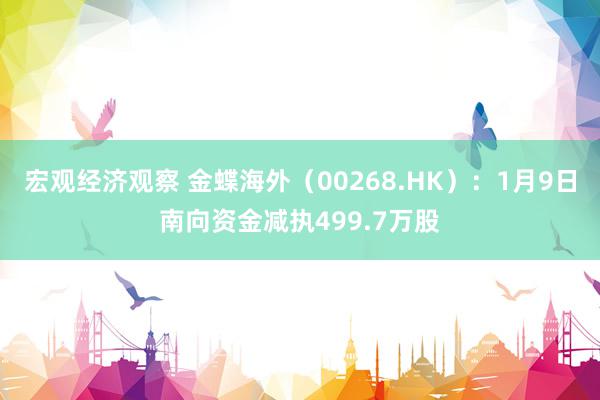 宏观经济观察 金蝶海外（00268.HK）：1月9日南向资金减执499.7万股